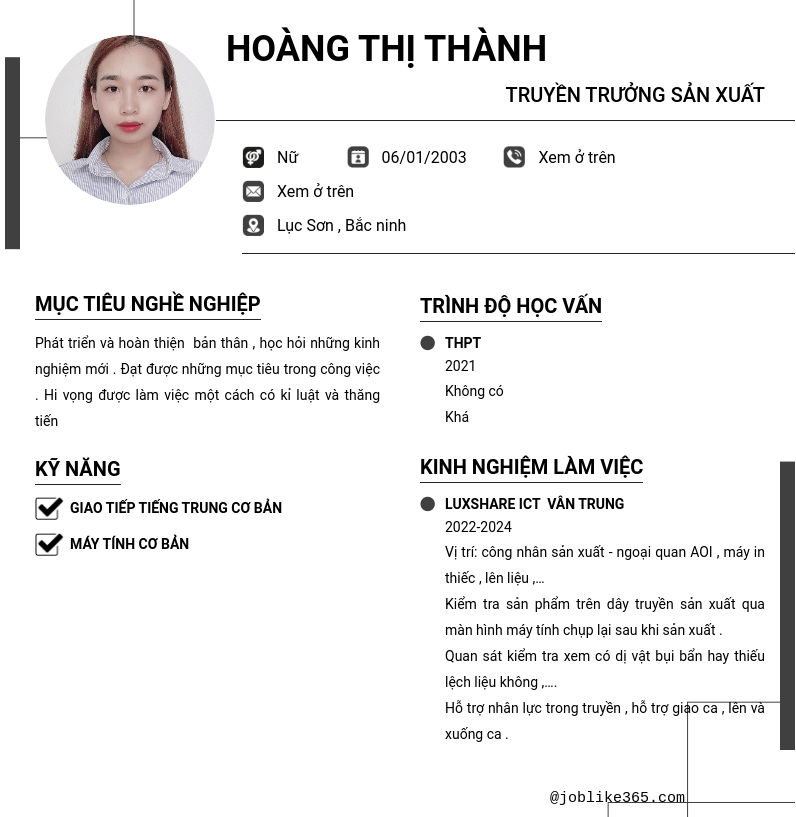 HOÀNG THỊ THÀNH

TRUYỀN TRƯỞNG SẢN XUẤT

Nữ

06/01/2003

Xem ở trên

Xem ở trên

Lục Sơn , Bắc ninh

MỤC TIÊU NGHỀ NGHIỆP

Phát triển và hoàn thiện bản thân , học hỏi những kinh nghiệm mới . Đạt được những mục tiêu trong công việc . Hi vọng được làm việc một cách có kỉ luật và thăng tiến

KỸ NĂNG

GIAO TIẾP TIẾNG TRUNG CƠ BẢN

MÁY TÍNH CƠ BẢN

TRÌNH ĐỘ HỌC VẤN

THPT

2021

Không có

Khá

KINH NGHIỆM LÀM VIỆC

LUXSHARE ICT VÂN TRUNG

2022-2024

Vị trí: công nhân sản xuất - ngoại quan AOI , máy in thiếc , lên liệu ,...

Kiểm tra sản phẩm trên dây truyền sản xuất qua màn hình máy tính chụp lại sau khi sản xuất .

Quan sát kiểm tra xem có dị vật bụi bẩn hay thiếu lệch liệu không ,....

Hỗ trợ nhân lực trong truyền , hỗ trợ giao ca , lên và xuống ca .

@joblike365.com